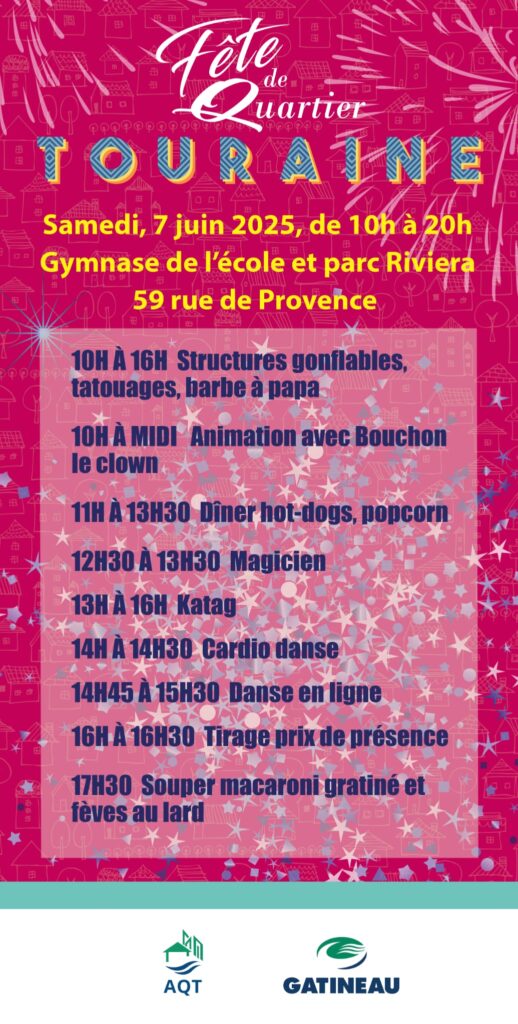 Fête de Quartier
TOURAINE

Samedi, 7 juin 2025, de 10h à 20h
Gymnase de l'école et parc Riviera
59 rue de Provence

10H À 16H Structures gonflables, tatouages, barbe à papa

10H À MIDI Animation avec Bouchon le clown

11H À 13H30 Dîner hot-dogs, popcorn

12H30 À 13H30 Magicien

13H À 16H Katag

14H À 14H30 Cardio danse

14H45 À 15H30 Danse en ligne

16H À 16H30 Tirage prix de présence

17H30 Souper macaroni gratiné et fèves au lard

AQT

GATINEAU